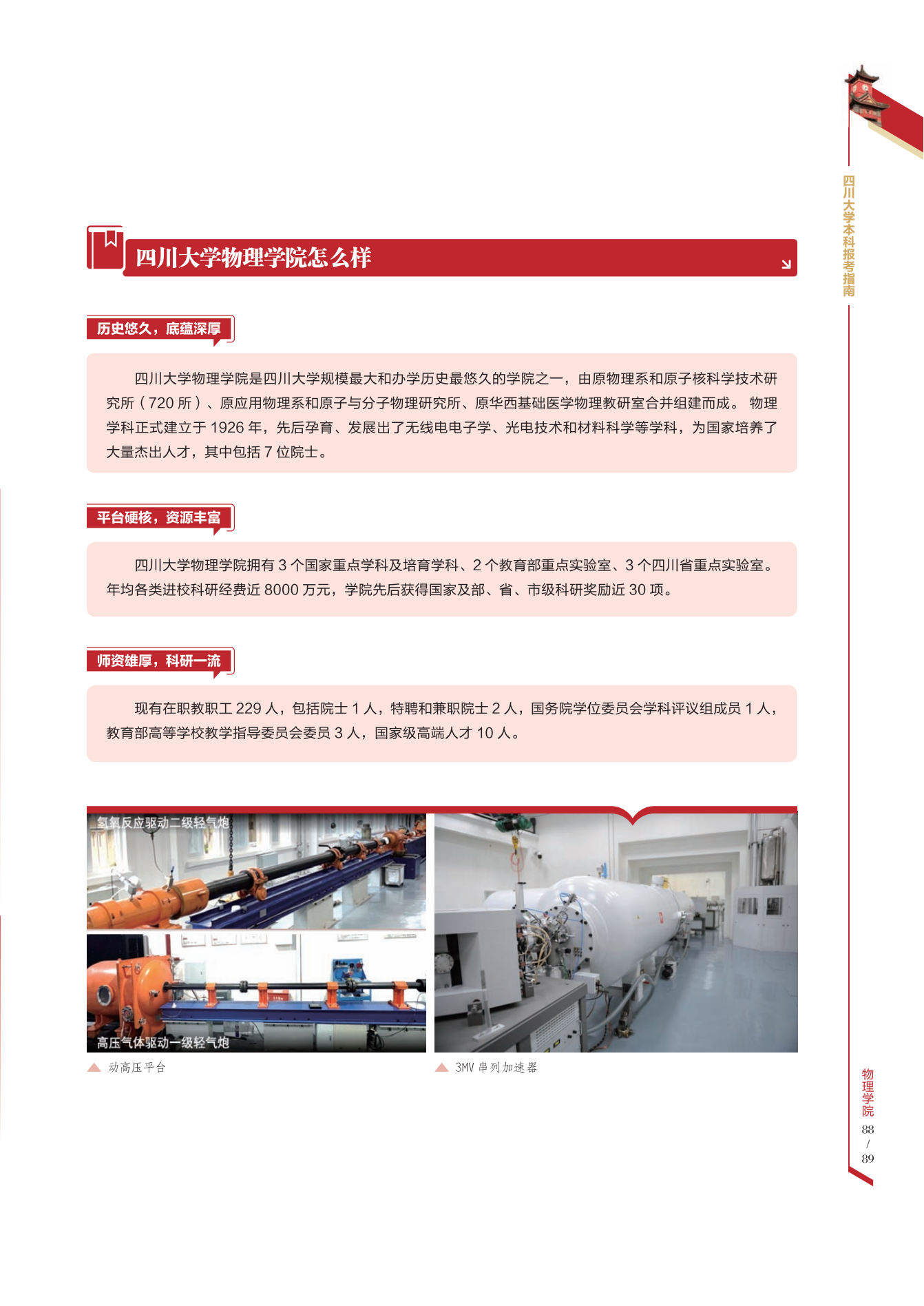 四川大学本科报考指南

四川大学物理学院怎么样

历史悠久，底蕴深厚

四川大学物理学院是四川大学规模最大和办学历史最悠久的学院之一，由原物理系和原子核科学技术研究所（720 所）、原应用物理系和原子与分子物理研究所、原华西基础医学物理教研室合并组建而成。 物理学科正式建立于 1926 年，先后孕育、发展出了无线电电子学、光电技术和材料科学等学科，为国家培养了大量杰出人才，其中包括 7 位院士。

平台硬核，资源丰富

四川大学物理学院拥有 3 个国家重点学科及培育学科、2 个教育部重点实验室、3 个四川省重点实验室。年均各类进校科研经费近 8000 万元，学院先后获得国家及部、省、市级科研奖励近 30 项。

师资雄厚，科研一流

现有在职教职工 229 人，包括院士 1 人，特聘和兼职院士 2 人，国务院学位委员会学科评议组成员 1 人，教育部高等学校教学指导委员会委员 3 人，国家级高端人才 10 人。

氢氧反应驱动二级轻气炮

高压气体驱动一级轻气炮

动高压平台

3MV 串列加速器

物理学院

88
/
89